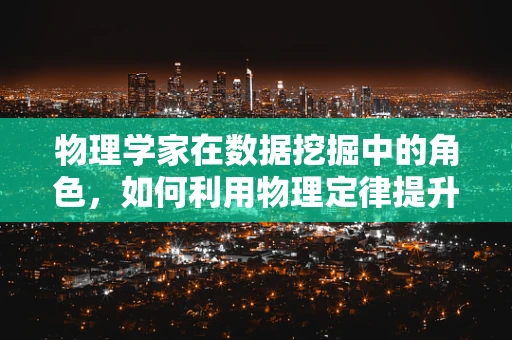 物理学家在数据挖掘中的角色，如何利用物理定律提升